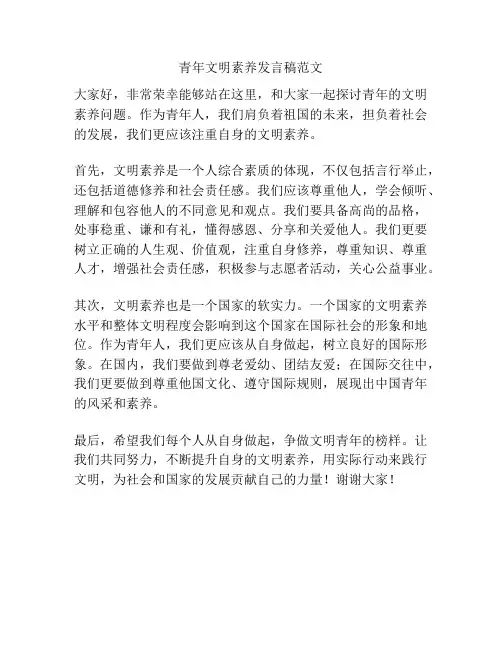 青年文明素养发言稿范文

大家好，非常荣幸能够站在这里，和大家一起探讨青年的文明素养问题。作为青年人，我们肩负着祖国的未来，担负着社会的发展，我们更应该注重自身的文明素养。

首先，文明素养是一个人综合素质的体现，不仅包括言行举止，还包括道德修养和社会责任感。我们应该尊重他人，学会倾听、理解和包容他人的不同意见和观点。我们要具备高尚的品格，处事稳重、谦和有礼，懂得感恩、分享和关爱他人。我们更要树立正确的人生观、价值观，注重自身修养，尊重知识、尊重人才，增强社会责任感，积极参与志愿者活动，关心公益事业。

其次，文明素养也是一个国家的软实力。一个国家的文明素养水平和整体文明程度会影响到这个国家在国际社会的形象和地位。作为青年人，我们更应该从自身做起，树立良好的国际形象。在国内，我们要做到尊老爱幼、团结友爱；在国际交往中，我们更要做到尊重他国文化、遵守国际规则，展现出中国青年的风采和素养。

最后，希望我们每个人从自身做起，争做文明青年的榜样。让我们共同努力，不断提升自身的文明素养，用实际行动来践行文明，为社会和国家的发展贡献自己的力量！谢谢大家！